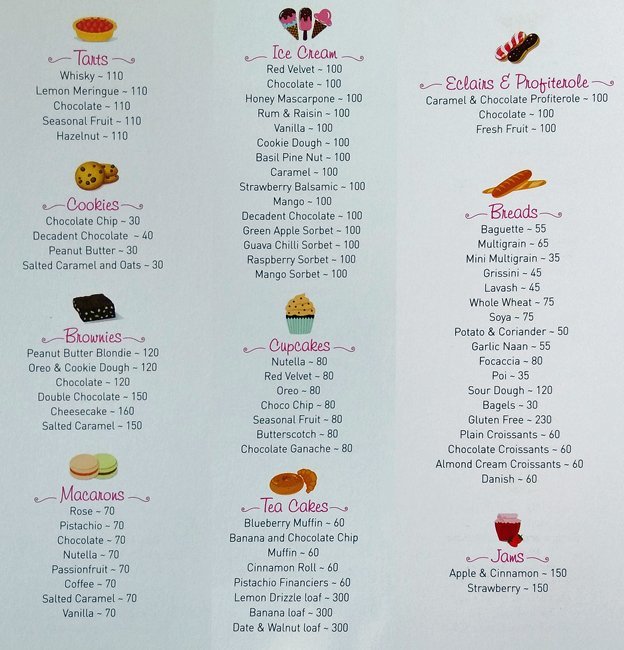 Tarts
Whisky ~ 110
Lemon Meringue ~ 110
Chocolate ~ 110
Seasonal Fruit ~ 110
Hazelnut ~ 110

Cookies
Chocolate Chip ~ 30
Decadent Chocolate ~ 40
Peanut Butter ~ 30
Salted Caramel and Oats ~ 30

Brownies
Peanut Butter Blondie ~ 120
Oreo & Cookie Dough ~ 120
Chocolate ~ 120
Double Chocolate ~ 150
Cheesecake ~ 160
Salted Caramel ~ 150

Macarons
Rose ~ 70
Pistachio ~ 70
Chocolate ~ 70
Nutella ~ 70
Passionfruit ~ 70
Coffee ~ 70
Salted Caramel ~ 70
Vanilla ~ 70

Ice Cream
Red Velvet ~ 100
Chocolate ~ 100
Honey Mascarpone ~ 100
Rum & Raisin ~ 100
Vanilla ~ 100
Cookie Dough ~ 100
Basil Pine Nut ~ 100
Caramel ~ 100
Strawberry Balsamic ~ 100
Mango ~ 100
Decadent Chocolate ~ 100
Green Apple Sorbet ~ 100
Guava Chilli Sorbet ~ 100
Raspberry Sorbet ~ 100
Mango Sorbet ~ 100

Cupcakes
Nutella ~ 80
Red Velvet ~ 80
Oreo ~ 80
Choco Chip ~ 80
Seasonal Fruit ~ 80
Butterscotch ~ 80
Chocolate Ganache ~ 80

Tea Cakes
Blueberry Muffin ~ 60
Banana and Chocolate Chip Muffin ~ 60
Cinnamon Roll ~ 60
Pistachio Financiers ~ 60
Lemon Drizzle loaf ~ 300
Banana loaf ~ 300
Date & Walnut loaf ~ 300

Eclairs & Profiterole
Caramel & Chocolate Profiterole ~ 100
Chocolate ~ 100
Fresh Fruit ~ 100

Breads
Baguette ~ 55
Multigrain ~ 65
Mini Multigrain ~ 35
Grissini ~ 45
Lavash ~ 45
Whole Wheat ~ 75
Soya ~ 75
Potato & Coriander ~ 50
Garlic Naan ~ 55
Focaccia ~ 80
Poi ~ 35
Sour Dough ~ 120
Bagels ~ 30
Gluten Free ~ 230
Plain Croissants ~ 60
Chocolate Croissants ~ 60
Almond Cream Croissants ~ 60
Danish ~ 60

Jams
Apple & Cinnamon ~ 150
Strawberry ~ 150